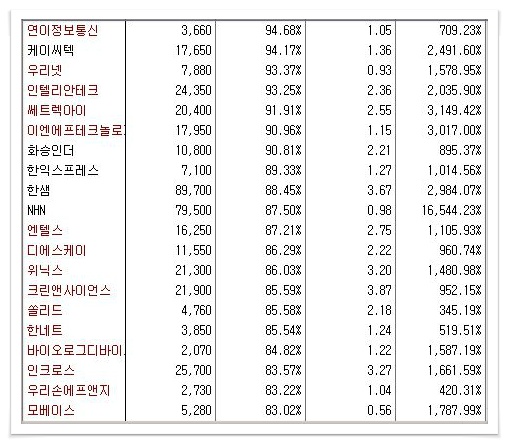 | | | | | |
|---|---|---|---|---|
| 연이정보통신 | 3,660 | 94.68% | 1.05 | 709.23% |
| 케이씨텍 | 17,650 | 94.17% | 1.36 | 2,491.60% |
| 우리넷 | 7,880 | 93.37% | 0.93 | 1,578.95% |
| 인텔리안테크 | 24,350 | 93.25% | 2.36 | 2,035.90% |
| 쎄트렉아이 | 20,400 | 91.91% | 2.55 | 3,149.42% |
| 이엔에프테크놀로 | 17,950 | 90.96% | 1.15 | 3,017.00% |
| 화승인더 | 10,800 | 90.81% | 2.21 | 895.37% |
| 한익스프레스 | 7,100 | 89.33% | 1.27 | 1,014.56% |
| 한샘 | 89,700 | 88.45% | 3.67 | 2,984.07% |
| NHN | 79,500 | 87.50% | 0.98 | 16,544.23% |
| 엔텔스 | 16,250 | 87.21% | 2.75 | 1,105.93% |
| 디에스케이 | 11,550 | 86.29% | 2.22 | 960.74% |
| 위닉스 | 21,300 | 86.03% | 3.20 | 1,480.98% |
| 크린앤사이언스 | 21,900 | 85.59% | 3.87 | 952.15% |
| 쏠리드 | 4,760 | 85.58% | 2.18 | 345.19% |
| 한네트 | 3,850 | 85.54% | 1.24 | 519.51% |
| 바이오로그디바이 | 2,070 | 84.82% | 1.22 | 1,587.19% |
| 인크로스 | 25,700 | 83.57% | 3.27 | 1,661.59% |
| 우리손에프앤지 | 2,730 | 83.22% | 1.04 | 420.31% |
| 모베이스 | 5,280 | 83.02% | 0.56 | 1,787.99% |